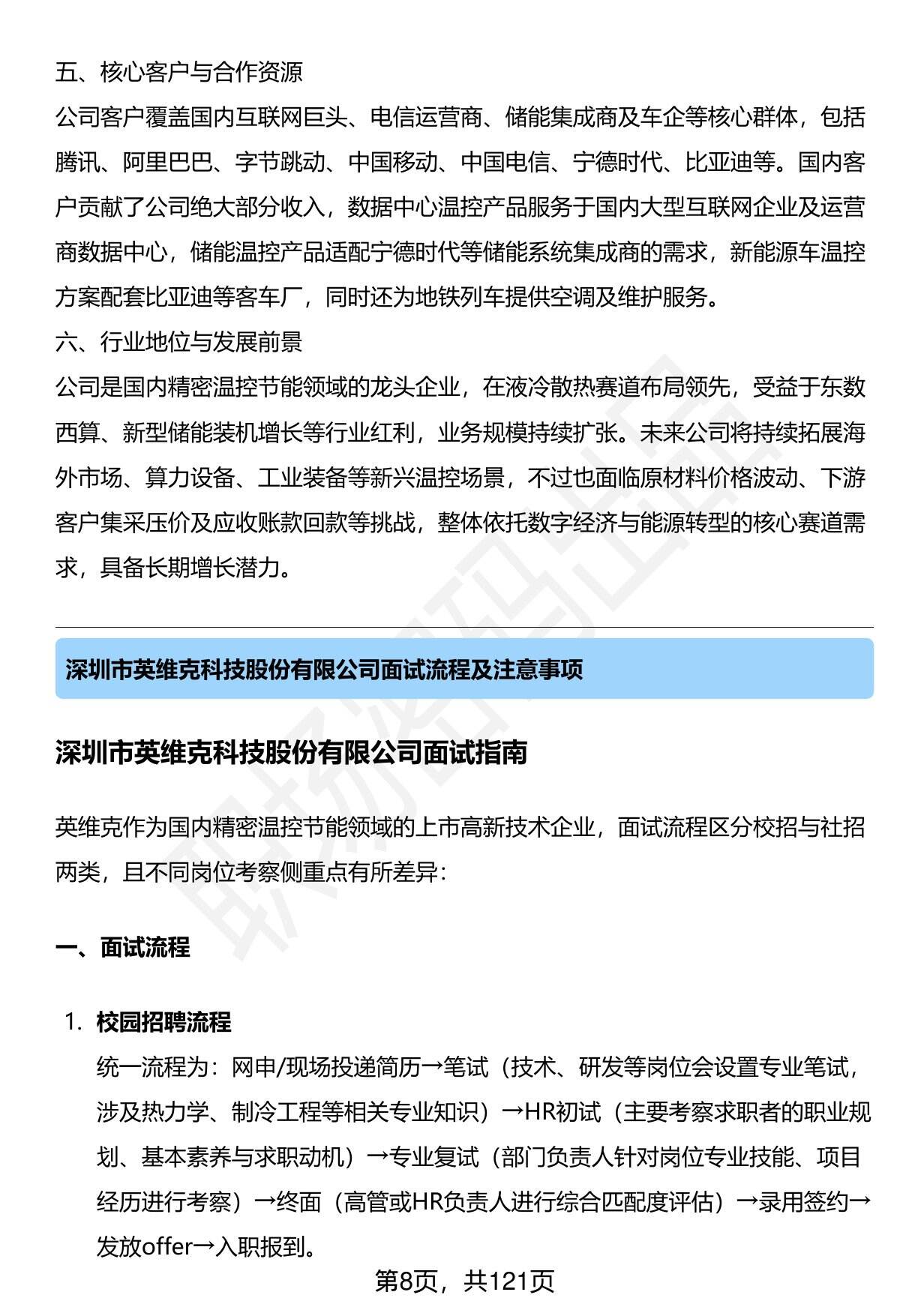 五、核心客户与合作资源

公司客户覆盖国内互联网巨头、电信运营商、储能集成商及车企等核心群体，包括腾讯、阿里巴巴、字节跳动、中国移动、中国电信、宁德时代、比亚迪等。国内客户贡献了公司绝大部分收入，数据中心温控产品服务于国内大型互联网企业及运营商数据中心，储能温控产品适配宁德时代等储能系统集成商的需求，新能源车温控方案配套比亚迪等客车厂，同时还为地铁列车提供空调及维护服务。

六、行业地位与发展前景

公司是国内精密温控节能领域的龙头企业，在液冷散热赛道布局领先，受益于东数西算、新型储能装机增长等行业红利，业务规模持续扩张。未来公司将持续拓展海外市场、算力设备、工业装备等新兴温控场景，不过也面临原材料价格波动、下游客户集采压价及应收账款回款等挑战，整体依托数字经济与能源转型的核心赛道需求，具备长期增长潜力。

深圳市英维克科技股份有限公司面试流程及注意事项

深圳市英维克科技股份有限公司面试指南

英维克作为国内精密温控节能领域的上市高新技术企业，面试流程区分校招与社招两类，且不同岗位考察侧重点有所差异：

一、面试流程

1. 校园招聘流程

统一流程为：网申/现场投递简历→笔试（技术、研发等岗位会设置专业笔试，涉及热力学、制冷工程等相关专业知识）→HR初试（主要考察求职者的职业规划、基本素养与求职动机）→专业复试（部门负责人针对岗位专业技能、项目经历进行考察）→终面（高管或HR负责人进行综合匹配度评估）→录用签约→发放offer→入职报到。

第8页，共121页